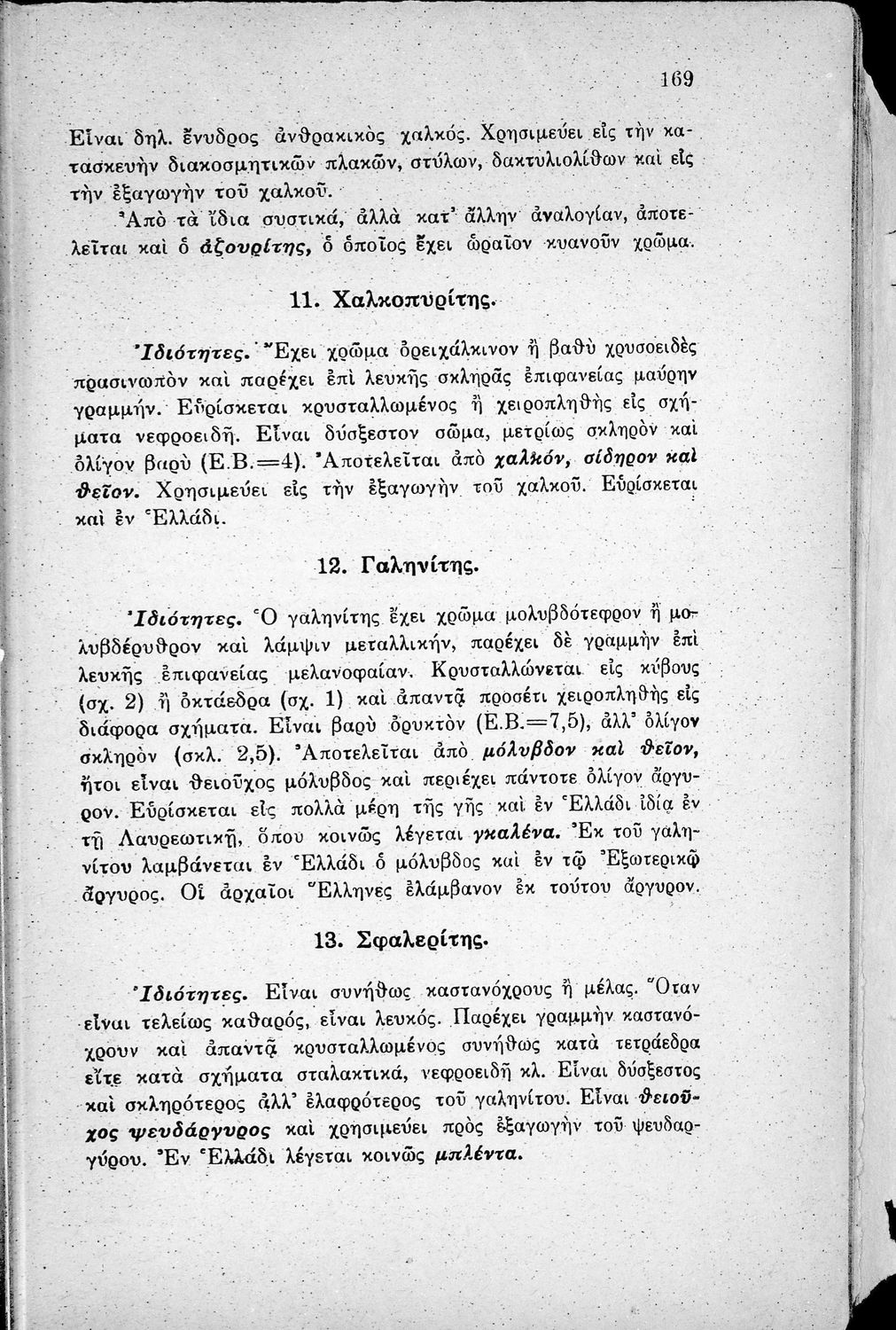 169

Εἶναι δηλ. ἔνυδρος ἀνθρακικὸς χαλκός. Χρησιμεύει εἰς τὴν κατασκευὴν διακοσμητικῶν πλακῶν, στύλων, δακτυλιολίθων καὶ εἰς τὴν ἐξαγωγὴν τοῦ χαλκοῦ.

Ἀπὸ τὰ ἴδια συστικά, ἀλλὰ κατ' ἄλλην ἀναλογίαν, ἀποτελεῖται καὶ ὁ ἀζουρίτης, ὁ ὁποῖος ἔχει ὡραῖον κυανοῦν χρῶμα.

11. Χαλκοπυρίτης.

Ἰδιότητες. Ἔχει χρῶμα ὀρειχάλκινον ἢ βαθὺ χρυσοειδὲς πρασινωπὸν καὶ παρέχει ἐπὶ λευκῆς σκληρᾶς ἐπιφανείας μαύρην γραμμήν. Εὑρίσκεται κρυσταλλωμένος ἢ χειροπληθὴς εἰς σχήματα νεφροειδῆ. Εἶναι δύσξεστον σῶμα, μετρίως σκληρὸν καὶ ὀλίγον βαρὺ (Ε.Β.=4). Ἀποτελεῖται ἀπὸ χαλκόν, σίδηρον καὶ θεῖον. Χρησιμεύει εἰς τὴν ἐξαγωγὴν τοῦ χαλκοῦ. Εὑρίσκεται καὶ ἐν Ἑλλάδι.

12. Γαληνίτης.

Ἰδιότητες. Ὁ γαληνίτης ἔχει χρῶμα μολυβδότεφρον ἢ μολυβδέρυθρον καὶ λάμψιν μεταλλικήν, παρέχει δὲ γραμμὴν ἐπὶ λευκῆς ἐπιφανείας μελανοφαίαν. Κρυσταλλώνεται εἰς κύβους (σχ. 2) ἢ ὀκτάεδρα (σχ. 1) καὶ ἀπαντᾷ προσέτι χειροπληθὴς εἰς διάφορα σχήματα. Εἶναι βαρὺ ὀρυκτὸν (Ε.Β.=7,5), ἀλλ' ὀλίγον σκληρὸν (σκλ. 2,5). Ἀποτελεῖται ἀπὸ μόλυβδον καὶ θεῖον, ἤτοι εἶναι θειοῦχος μόλυβδος καὶ περιέχει πάντοτε ὀλίγον ἄργυρον. Εὑρίσκεται εἰς πολλὰ μέρη τῆς γῆς καὶ ἐν Ἑλλάδι ἰδίᾳ ἐν τῇ Λαυρεωτικῇ, ὅπου κοινῶς λέγεται γκαλένα. Ἐκ τοῦ γαληνίτου λαμβάνεται ἐν Ἑλλάδι ὁ μόλυβδος καὶ ἐν τῷ Ἐξωτερικῷ ἄργυρος. Οἱ ἀρχαῖοι Ἕλληνες ἐλάμβανον ἐκ τούτου ἄργυρον.

13. Σφαλερίτης.

Ἰδιότητες. Εἶναι συνήθως καστανόχρους ἢ μέλας. Ὅταν εἶναι τελείως καθαρός, εἶναι λευκός. Παρέχει γραμμὴν καστανόχρουν καὶ ἀπαντᾷ κρυσταλλωμένος συνήθως κατὰ τετράεδρα εἴτε κατὰ σχήματα σταλακτικά, νεφροειδῆ κλ. Εἶναι δύσξεστος καὶ σκληρότερος ἀλλ' ἐλαφρότερος τοῦ γαληνίτου. Εἶναι θειοῦχος ψευδάργυρος καὶ χρησιμεύει πρὸς ἐξαγωγὴν τοῦ ψευδαργύρου. Ἐν Ἑλλάδι λέγεται κοινῶς μπλέντα.